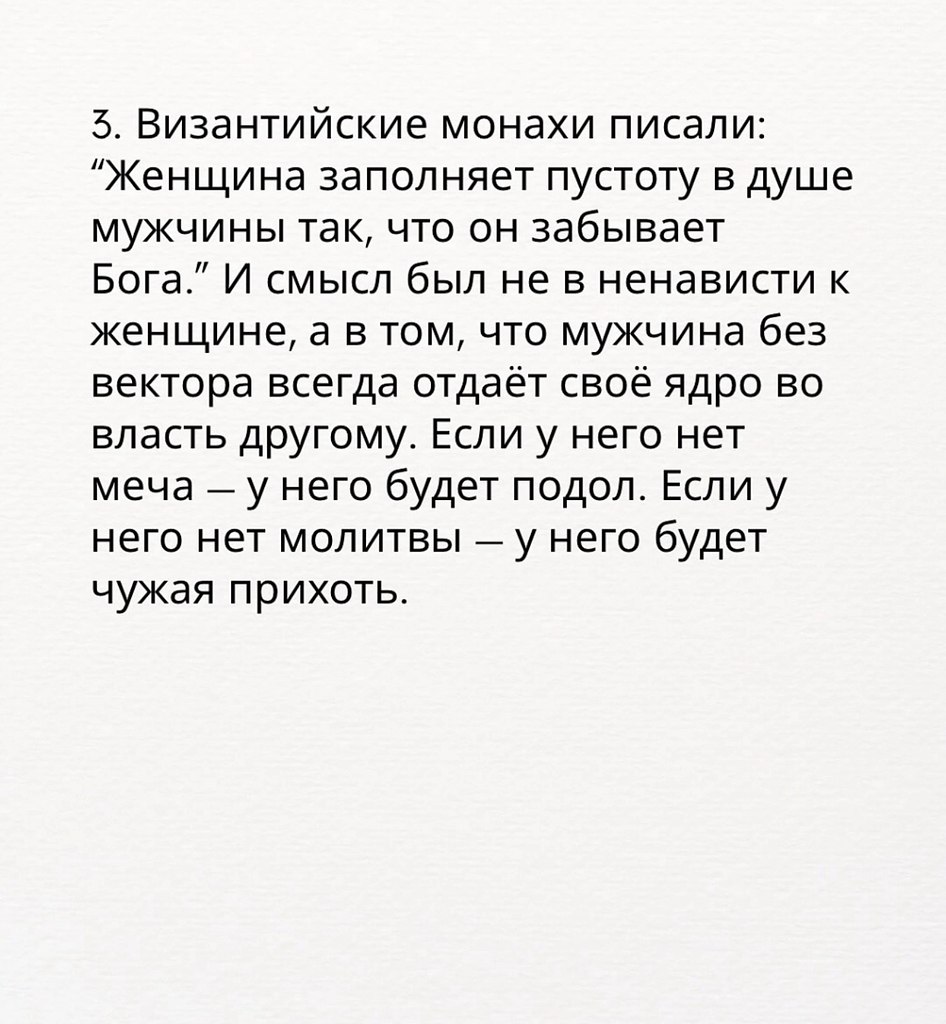 3. Византийские монахи писали: “Женщина заполняет пустоту в душе мужчины так, что он забывает Бога.” И смысл был не в ненависти к женщине, а в том, что мужчина без вектора всегда отдаёт своё ядро во власть другому. Если у него нет меча — у него будет подол. Если у него нет молитвы — у него будет чужая прихоть.